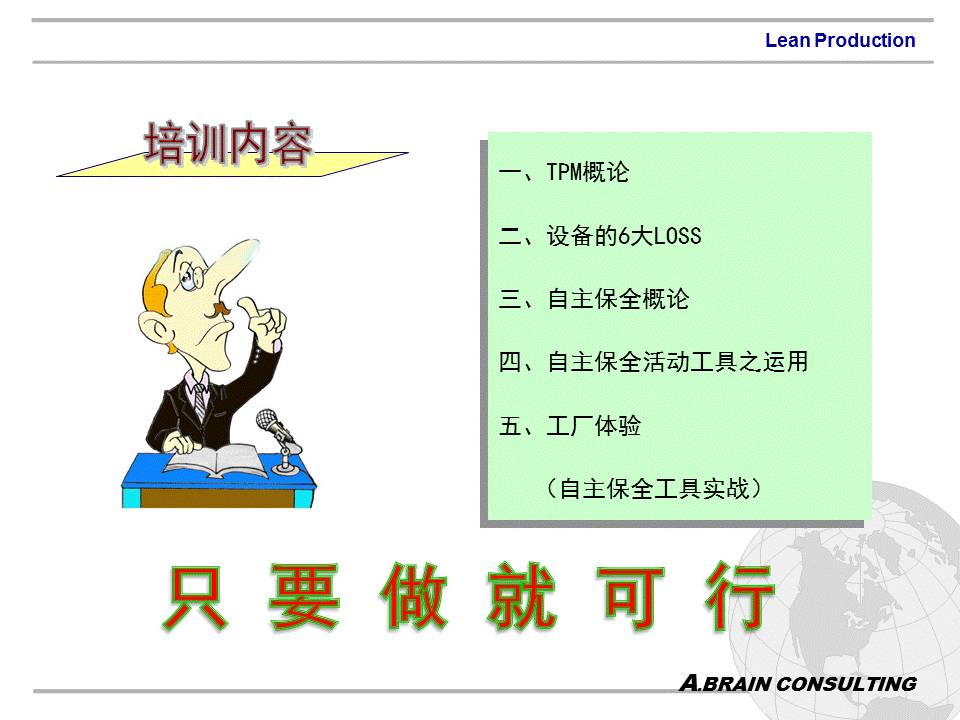 Lean Production

培训内容

一、TPM概论

二、设备的6大LOSS

三、自主保全概论

四、自主保全活动工具之运用

五、工厂体验

（自主保全工具实战）

只 要 做 就 可 行

A.BRAIN CONSULTING